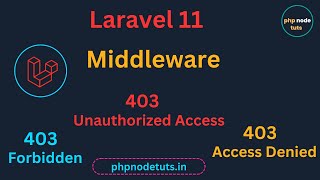 Laravel 11

php node tuts

Middleware

403
Unauthorized Access

403
Forbidden

403
Access Denied

phpnodetuts.in